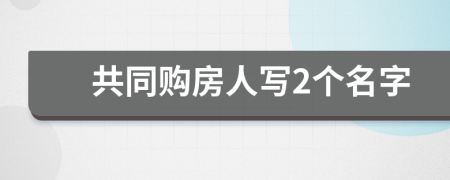 共同购房人写2个名字